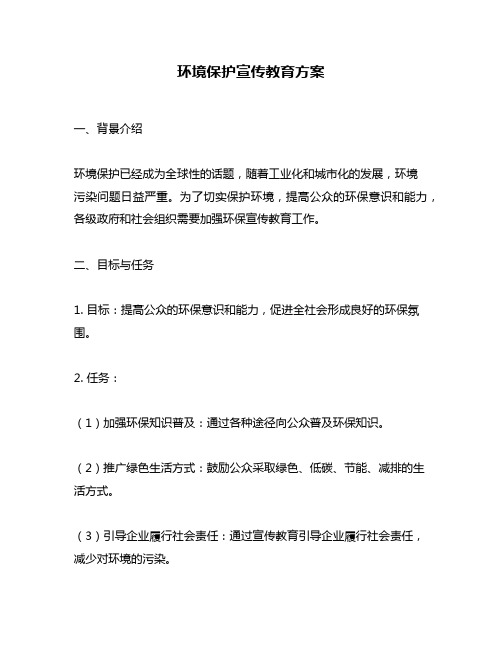 环境保护宣传教育方案

一、背景介绍

环境保护已经成为全球性的话题，随着工业化和城市化的发展，环境污染问题日益严重。为了切实保护环境，提高公众的环保意识和能力，各级政府和社会组织需要加强环保宣传教育工作。

二、目标与任务

1. 目标：提高公众的环保意识和能力，促进全社会形成良好的环保氛围。

2. 任务：

（1）加强环保知识普及：通过各种途径向公众普及环保知识。

（2）推广绿色生活方式：鼓励公众采取绿色、低碳、节能、减排的生活方式。

（3）引导企业履行社会责任：通过宣传教育引导企业履行社会责任，减少对环境的污染。